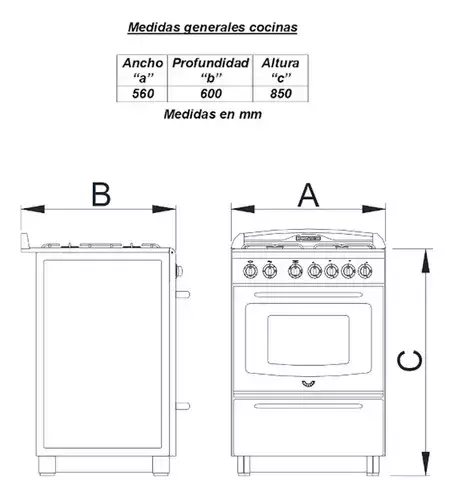 Medidas generales cocinas

| Ancho "a" | Profundidad "b" | Altura "c" |
|---|---|---|
| 560 | 600 | 850 |

Medidas en mm

B

A

C